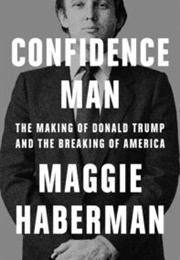 CONFIDENCE MAN

THE MAKING OF DONALD TRUMP AND THE BREAKING OF AMERICA

MAGGIE HABERMAN